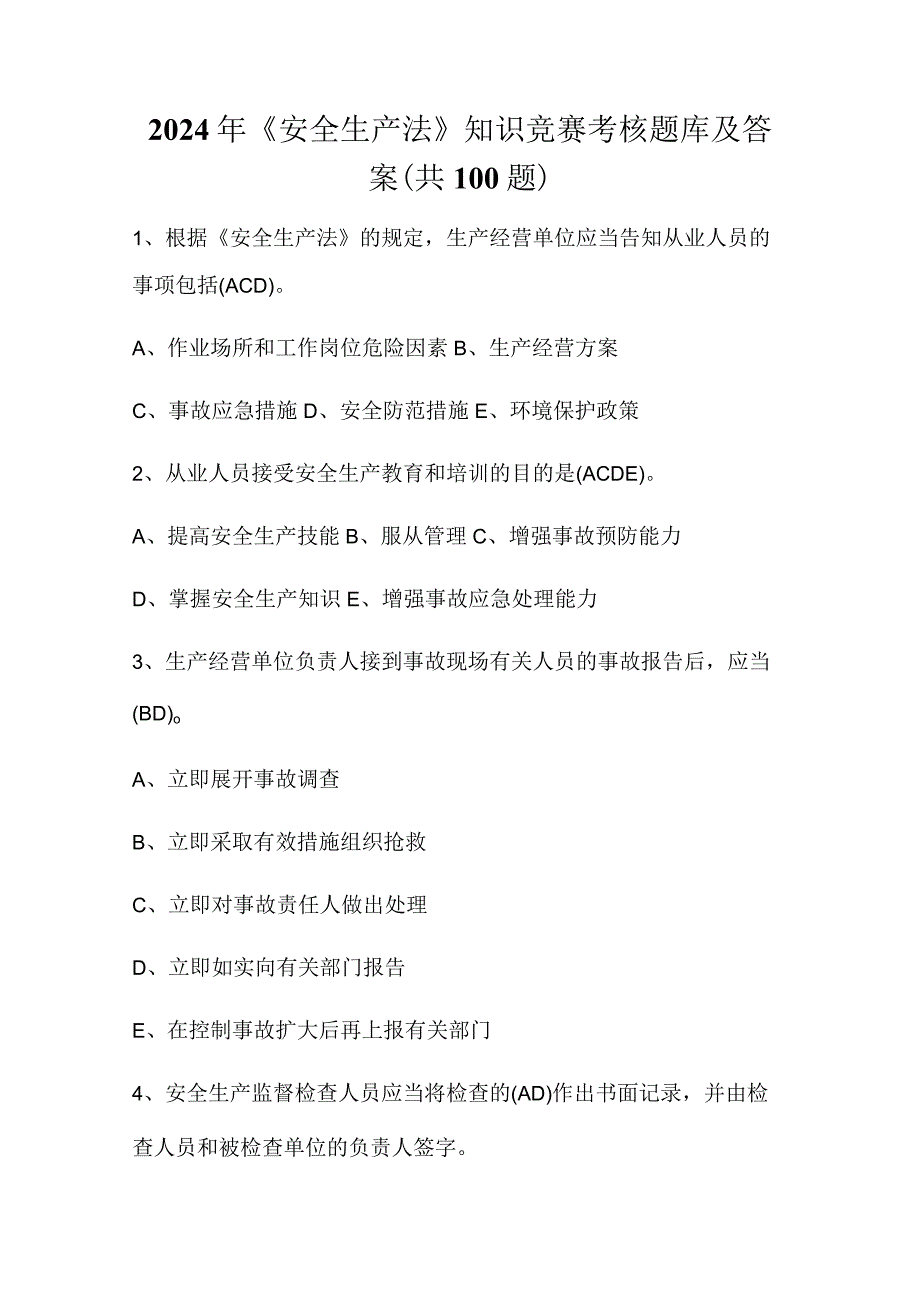 2024年《安全生产法》知识竞赛考核题库及答案(共100题)

1、根据《安全生产法》的规定，生产经营单位应当告知从业人员的事项包括(ACD)。

A、作业场所和工作岗位危险因素 B、生产经营方案

C、事故应急措施 D、安全防范措施 E、环境保护政策

2、从业人员接受安全生产教育和培训的目的是(ACDE)。

A、提高安全生产技能 B、服从管理 C、增强事故预防能力

D、掌握安全生产知识 E、增强事故应急处理能力

3、生产经营单位负责人接到事故现场有关人员的事故报告后，应当(BD)。

A、立即展开事故调查

B、立即采取有效措施组织抢救

C、立即对事故责任人做出处理

D、立即如实向有关部门报告

E、在控制事故扩大后再上报有关部门

4、安全生产监督检查人员应当将检查的(AD)作出书面记录，并由检查人员和被检查单位的负责人签字。